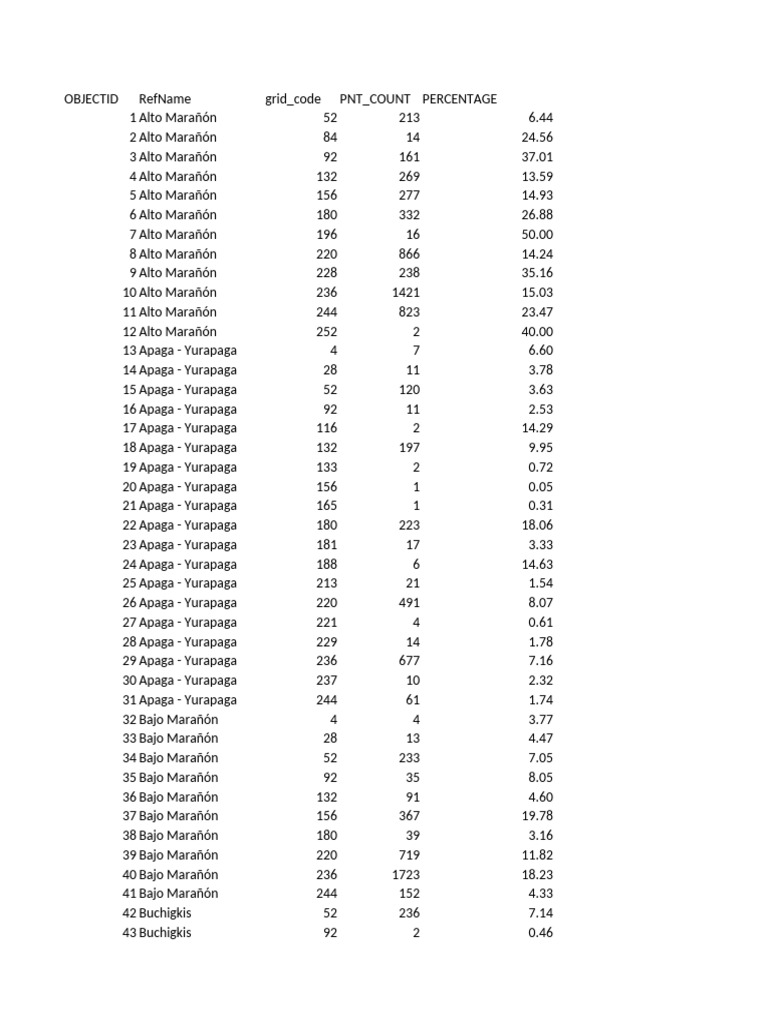 | OBJECTID | RefName | grid_code | PNT_COUNT | PERCENTAGE |
|---|---|---|---|---|
| 1 | Alto Marañón | 52 | 213 | 6.44 |
| 2 | Alto Marañón | 84 | 14 | 24.56 |
| 3 | Alto Marañón | 92 | 161 | 37.01 |
| 4 | Alto Marañón | 132 | 269 | 13.59 |
| 5 | Alto Marañón | 156 | 277 | 14.93 |
| 6 | Alto Marañón | 180 | 332 | 26.88 |
| 7 | Alto Marañón | 196 | 16 | 50.00 |
| 8 | Alto Marañón | 220 | 866 | 14.24 |
| 9 | Alto Marañón | 228 | 238 | 35.16 |
| 10 | Alto Marañón | 236 | 1421 | 15.03 |
| 11 | Alto Marañón | 244 | 823 | 23.47 |
| 12 | Alto Marañón | 252 | 2 | 40.00 |
| 13 | Apaga - Yurapaga | 4 | 7 | 6.60 |
| 14 | Apaga - Yurapaga | 28 | 11 | 3.78 |
| 15 | Apaga - Yurapaga | 52 | 120 | 3.63 |
| 16 | Apaga - Yurapaga | 92 | 11 | 2.53 |
| 17 | Apaga - Yurapaga | 116 | 2 | 14.29 |
| 18 | Apaga - Yurapaga | 132 | 197 | 9.95 |
| 19 | Apaga - Yurapaga | 133 | 2 | 0.72 |
| 20 | Apaga - Yurapaga | 156 | 1 | 0.05 |
| 21 | Apaga - Yurapaga | 165 | 1 | 0.31 |
| 22 | Apaga - Yurapaga | 180 | 223 | 18.06 |
| 23 | Apaga - Yurapaga | 181 | 17 | 3.33 |
| 24 | Apaga - Yurapaga | 188 | 6 | 14.63 |
| 25 | Apaga - Yurapaga | 213 | 21 | 1.54 |
| 26 | Apaga - Yurapaga | 220 | 491 | 8.07 |
| 27 | Apaga - Yurapaga | 221 | 4 | 0.61 |
| 28 | Apaga - Yurapaga | 229 | 14 | 1.78 |
| 29 | Apaga - Yurapaga | 236 | 677 | 7.16 |
| 30 | Apaga - Yurapaga | 237 | 10 | 2.32 |
| 31 | Apaga - Yurapaga | 244 | 61 | 1.74 |
| 32 | Bajo Marañón | 4 | 4 | 3.77 |
| 33 | Bajo Marañón | 28 | 13 | 4.47 |
| 34 | Bajo Marañón | 52 | 233 | 7.05 |
| 35 | Bajo Marañón | 92 | 35 | 8.05 |
| 36 | Bajo Marañón | 132 | 91 | 4.60 |
| 37 | Bajo Marañón | 156 | 367 | 19.78 |
| 38 | Bajo Marañón | 180 | 39 | 3.16 |
| 39 | Bajo Marañón | 220 | 719 | 11.82 |
| 40 | Bajo Marañón | 236 | 1723 | 18.23 |
| 41 | Bajo Marañón | 244 | 152 | 4.33 |
| 42 | Buchigkis | 52 | 236 | 7.14 |
| 43 | Buchigkis | 92 | 2 | 0.46 |